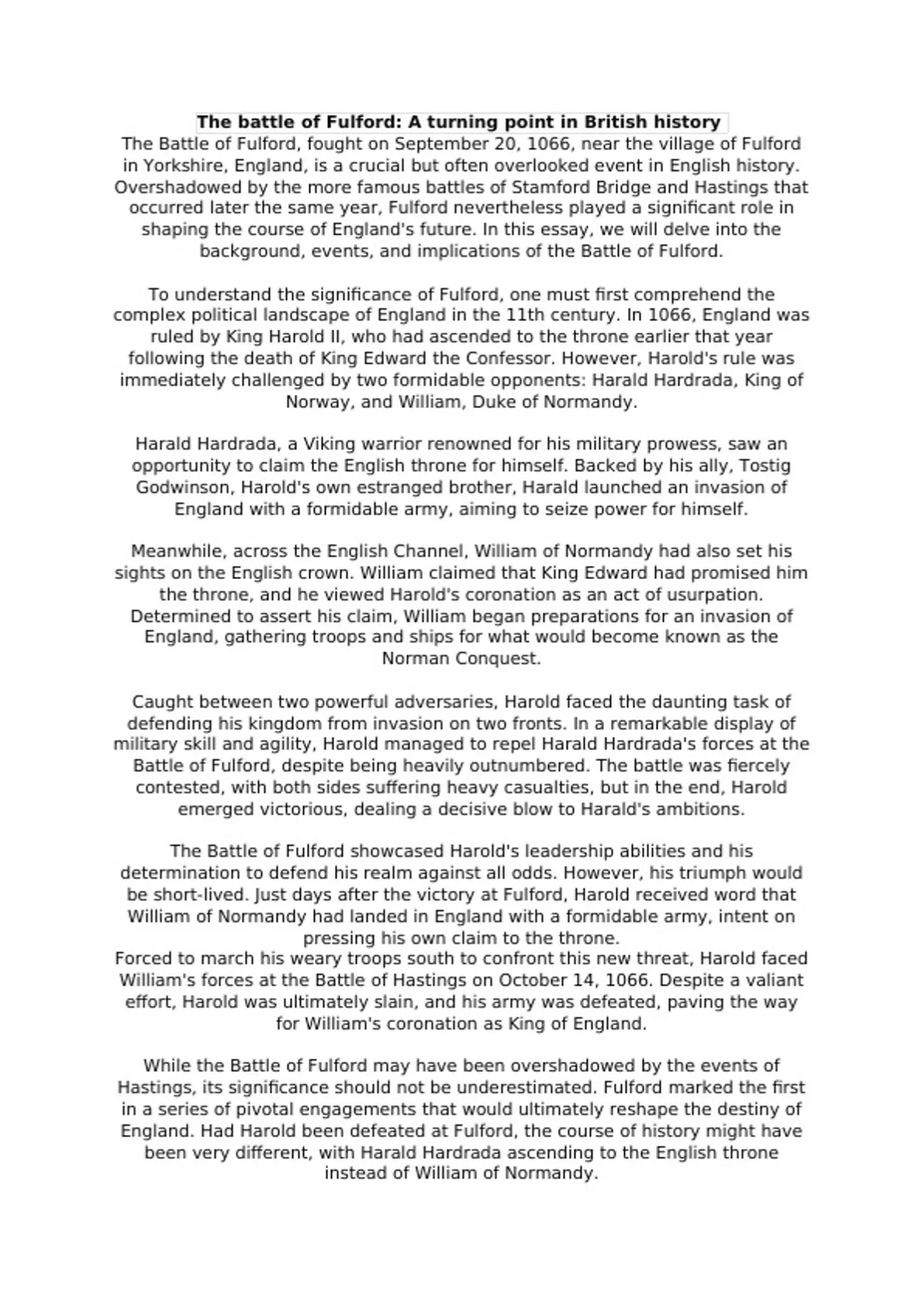 The battle of Fulford: A turning point in British history

The Battle of Fulford, fought on September 20, 1066, near the village of Fulford in Yorkshire, England, is a crucial but often overlooked event in English history. Overshadowed by the more famous battles of Stamford Bridge and Hastings that occurred later the same year, Fulford nevertheless played a significant role in shaping the course of England's future. In this essay, we will delve into the background, events, and implications of the Battle of Fulford.

To understand the significance of Fulford, one must first comprehend the complex political landscape of England in the 11th century. In 1066, England was ruled by King Harold II, who had ascended to the throne earlier that year following the death of King Edward the Confessor. However, Harold's rule was immediately challenged by two formidable opponents: Harald Hardrada, King of Norway, and William, Duke of Normandy.

Harald Hardrada, a Viking warrior renowned for his military prowess, saw an opportunity to claim the English throne for himself. Backed by his ally, Tostig Godwinson, Harold's own estranged brother, Harald launched an invasion of England with a formidable army, aiming to seize power for himself.

Meanwhile, across the English Channel, William of Normandy had also set his sights on the English crown. William claimed that King Edward had promised him the throne, and he viewed Harold's coronation as an act of usurpation. Determined to assert his claim, William began preparations for an invasion of England, gathering troops and ships for what would become known as the Norman Conquest.

Caught between two powerful adversaries, Harold faced the daunting task of defending his kingdom from invasion on two fronts. In a remarkable display of military skill and agility, Harold managed to repel Harald Hardrada's forces at the Battle of Fulford, despite being heavily outnumbered. The battle was fiercely contested, with both sides suffering heavy casualties, but in the end, Harold emerged victorious, dealing a decisive blow to Harald's ambitions.

The Battle of Fulford showcased Harold's leadership abilities and his determination to defend his realm against all odds. However, his triumph would be short-lived. Just days after the victory at Fulford, Harold received word that William of Normandy had landed in England with a formidable army, intent on pressing his own claim to the throne.
Forced to march his weary troops south to confront this new threat, Harold faced William's forces at the Battle of Hastings on October 14, 1066. Despite a valiant effort, Harold was ultimately slain, and his army was defeated, paving the way for William's coronation as King of England.

While the Battle of Fulford may have been overshadowed by the events of Hastings, its significance should not be underestimated. Fulford marked the first in a series of pivotal engagements that would ultimately reshape the destiny of England. Had Harold been defeated at Fulford, the course of history might have been very different, with Harald Hardrada ascending to the English throne instead of William of Normandy.